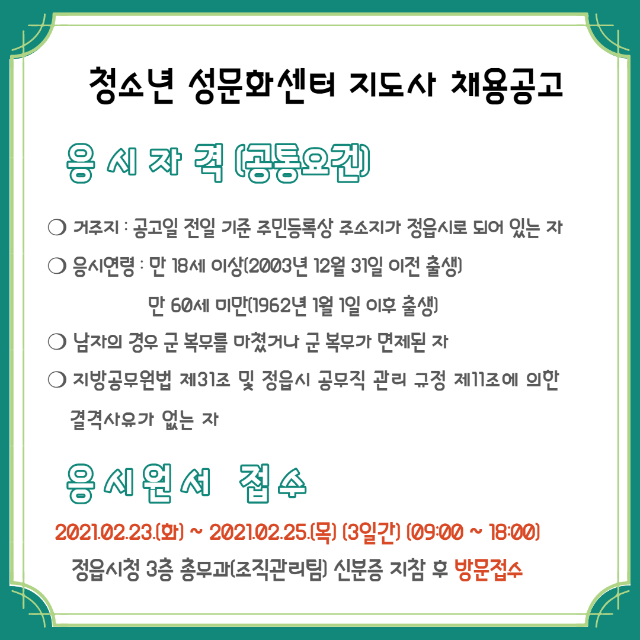 청소년 성문화센터 지도사 채용공고

응 시 자 격 (공통요건)

❍ 거주지 : 공고일 전일 기준 주민등록상 주소지가 정읍시로 되어 있는 자

❍ 응시연령 : 만 18세 이상(2003년 12월 31일 이전 출생)

만 60세 미만(1962년 1월 1일 이후 출생)

❍ 남자의 경우 군 복무를 마쳤거나 군 복무가 면제된 자

❍ 지방공무원법 제31조 및 정읍시 공무직 관리 규정 제11조에 의한 결격사유가 없는 자

응시원서 접수

2021.02.23.(화) ~ 2021.02.25.(목) (3일간) (09:00 ~ 18:00)

정읍시청 3층 총무과(조직관리팀) 신분증 지참 후 방문접수